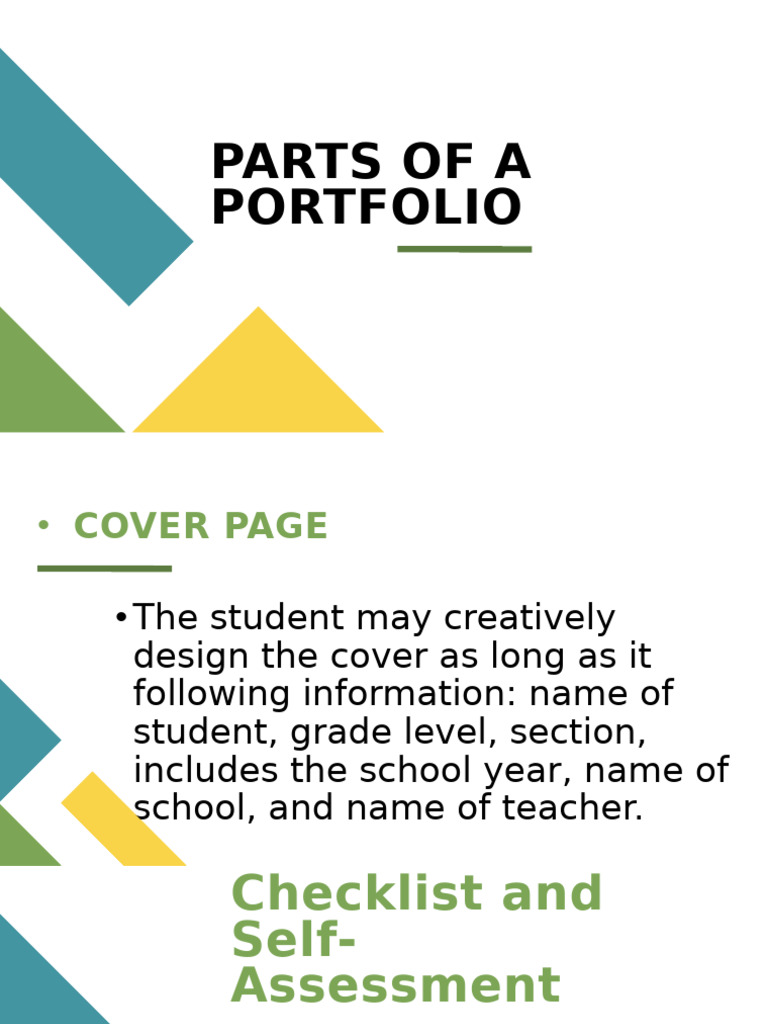 PARTS OF A PORTFOLIO

• COVER PAGE

• The student may creatively design the cover as long as it following information: name of student, grade level, section, includes the school year, name of school, and name of teacher.

Checklist and Self-Assessment